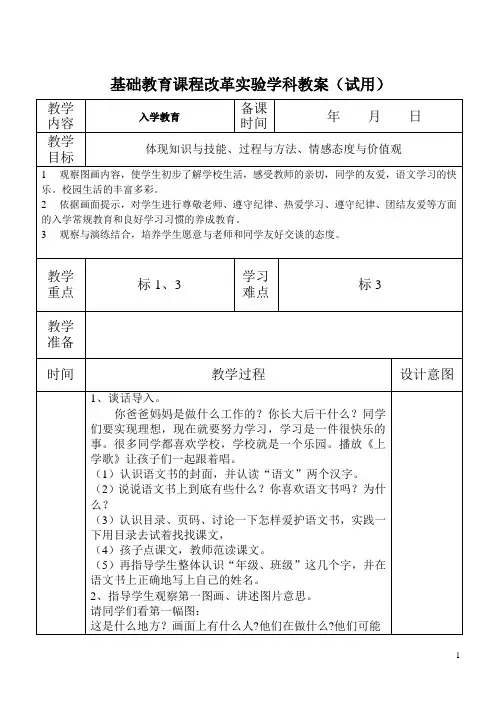 基础教育课程改革实验学科教案（试用）

| 教学内容 | 入学教育 | 备课时间 | 年　月　日 |
|---|---|---|---|
| 教学目标 | 体现知识与技能、过程与方法、情感态度与价值观 | | |

1　观察图画内容，使学生初步了解学校生活，感受教师的亲切，同学的友爱，语文学习的快乐，校园生活的丰富多彩。
2　依据画面提示，对学生进行尊敬老师、遵守纪律、热爱学习、遵守纪律、团结友爱等方面的入学常规教育和良好学习习惯的养成教育。
3　观察与演练结合，培养学生愿意与老师和同学友好交谈的态度。

| 教学重点 | 标 1、3 | 学习难点 | 标 3 |
|---|---|---|---|
| 教学准备 | | | |

| 时间 | 教学过程 | 设计意图 |
|---|---|---|
| | 1、谈话导入。<br>你爸爸妈妈是做什么工作的？你长大后干什么？同学们要实现理想，现在就要努力学习，学习是一件很快乐的事。很多同学都喜欢学校，学校就是一个乐园。播放《上学歌》让孩子们一起跟着唱。<br>（1）认识语文书的封面，并认读“语文”两个汉字。<br>（2）说说语文书上到底有些什么？你喜欢语文书吗？为什么？<br>（3）认识目录、页码、讨论一下怎样爱护语文书，实践一下用目录去试着找找课文，<br>（4）孩子点课文，教师范读课文。<br>（5）再指导学生整体认识“年级、班级”这几个字，并在语文书上正确地写上自己的姓名。<br>2、指导学生观察第一图画、讲述图片意思。<br>请同学们看第一幅图：<br>这是什么地方？画面上有什么人?他们在做什么?他们可能 | |

1